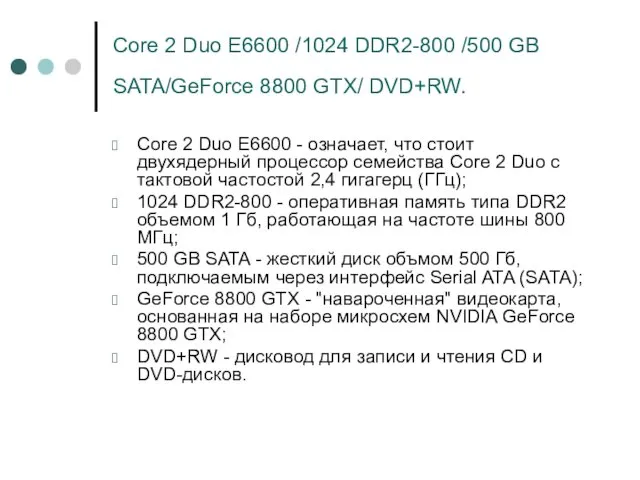 Core 2 Duo E6600 /1024 DDR2-800 /500 GB SATA/GeForce 8800 GTX/ DVD+RW.

Core 2 Duo E6600 - означает, что стоит двухядерный процессор семейства Core 2 Duo с тактовой частостой 2,4 гигагерц (ГГц);

1024 DDR2-800 - оперативная память типа DDR2 объемом 1 Гб, работающая на частоте шины 800 МГц;

500 GB SATA - жесткий диск объмом 500 Гб, подключаемым через интерфейс Serial ATA (SATA);

GeForce 8800 GTX - "навароченная" видеокарта, основанная на наборе микросхем NVIDIA GeForce 8800 GTX;

DVD+RW - дисковод для записи и чтения CD и DVD-дисков.